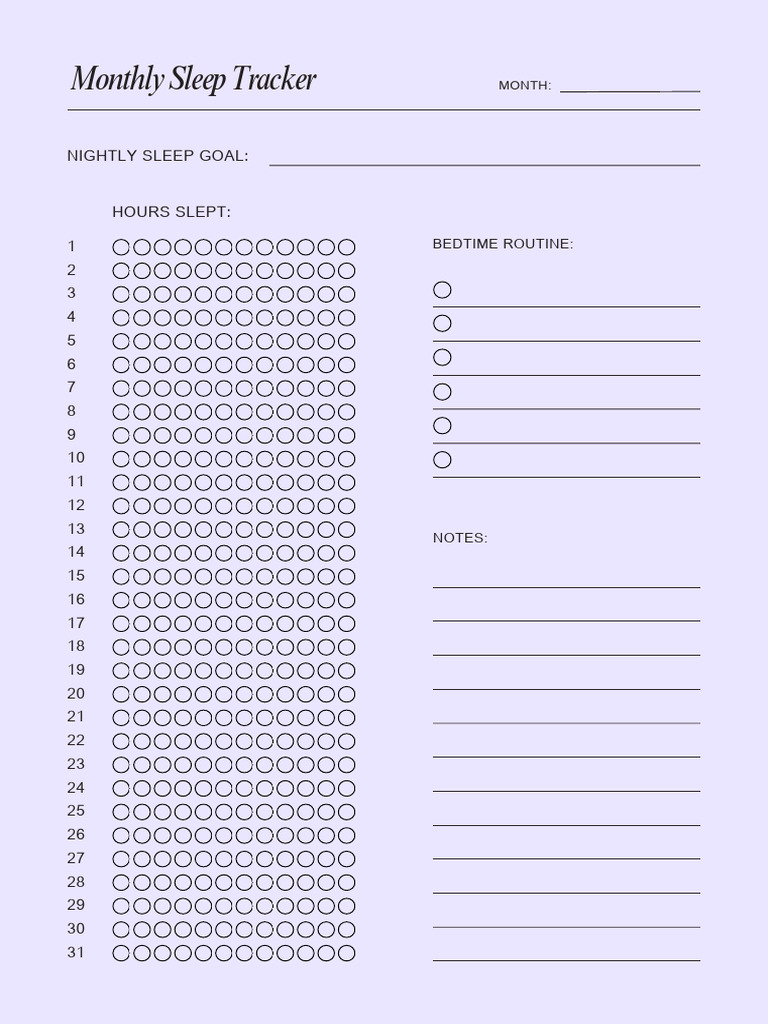 Monthly Sleep Tracker

MONTH:

NIGHTLY SLEEP GOAL:

HOURS SLEPT:

1
2
3
4
5
6
7
8
9
10
11
12
13
14
15
16
17
18
19
20
21
22
23
24
25
26
27
28
29
30
31

BEDTIME ROUTINE:

NOTES: